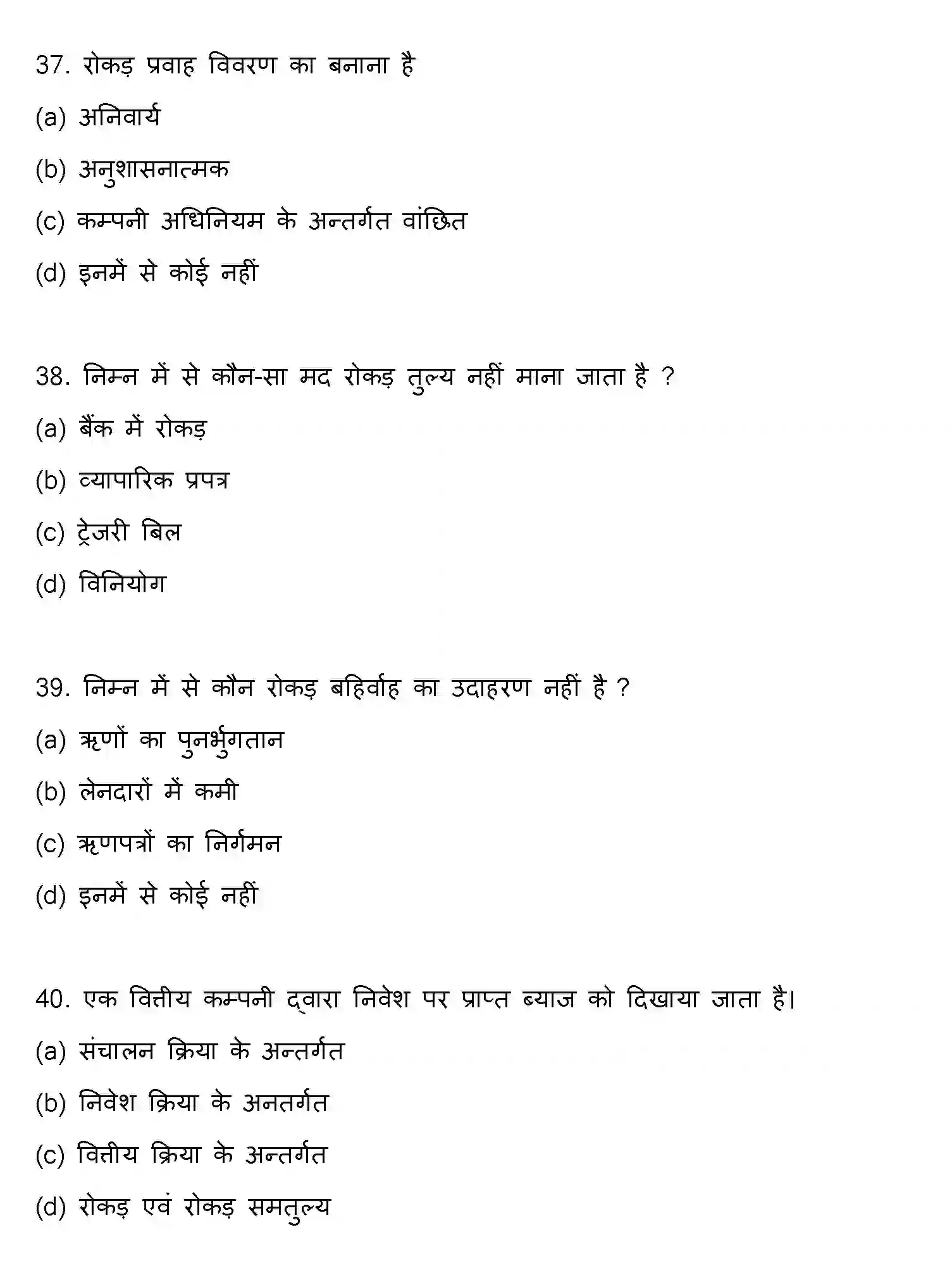 37. रोकड़ प्रवाह विवरण का बनाना है

(a) अनिवार्य

(b) अनुशासनात्मक

(c) कम्पनी अधिनियम के अन्तर्गत वांछित

(d) इनमें से कोई नहीं

38. निम्न में से कौन-सा मद रोकड़ तुल्य नहीं माना जाता है ?

(a) बैंक में रोकड़

(b) व्यापारिक प्रपत्र

(c) ट्रेजरी बिल

(d) विनियोग

39. निम्न में से कौन रोकड़ बहिर्वाह का उदाहरण नहीं है ?

(a) ऋणों का पुनर्भुगतान

(b) लेनदारों में कमी

(c) ऋणपत्रों का निर्गमन

(d) इनमें से कोई नहीं

40. एक वित्तीय कम्पनी द्वारा निवेश पर प्राप्त ब्याज को दिखाया जाता है।

(a) संचालन क्रिया के अन्तर्गत

(b) निवेश क्रिया के अनतर्गत

(c) वित्तीय क्रिया के अन्तर्गत

(d) रोकड़ एवं रोकड़ समतुल्य